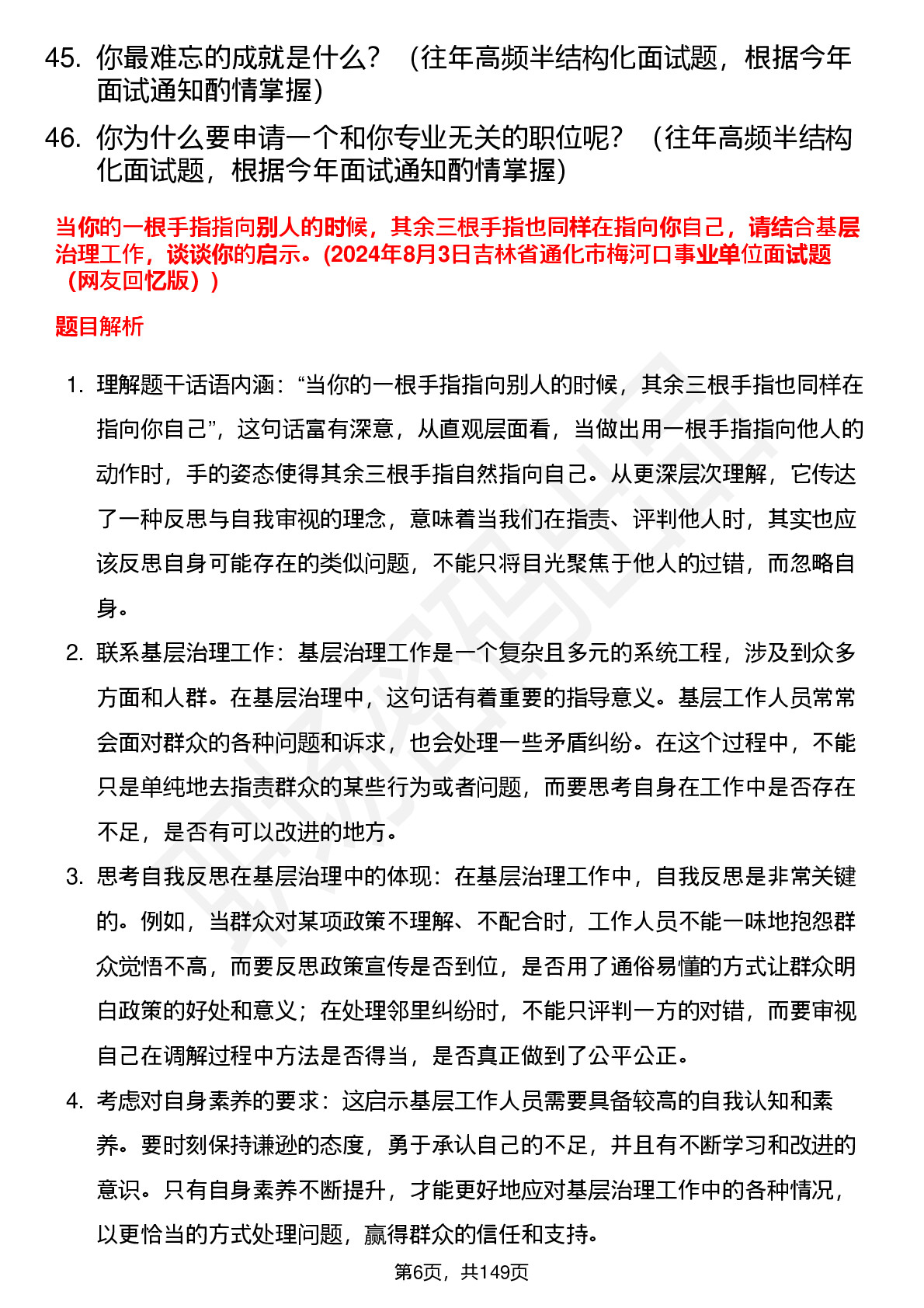 45. 你最难忘的成就是什么？（往年高频半结构化面试题，根据今年面试通知酌情掌握）

46. 你为什么要申请一个和你专业无关的职位呢？（往年高频半结构化面试题，根据今年面试通知酌情掌握）

当你的一根手指指向别人的时候，其余三根手指也同样在指向你自己，请结合基层治理工作，谈谈你的启示。(2024年8月3日吉林省通化市梅河口事业单位面试题（网友回忆版））

题目解析

1. 理解题干话语内涵：“当你的一根手指指向别人的时候，其余三根手指也同样在指向你自己”，这句话富有深意，从直观层面看，当做出用一根手指指向他人的动作时，手的姿态使得其余三根手指自然指向自己。从更深层次理解，它传达了一种反思与自我审视的理念，意味着当我们在指责、评判他人时，其实也应该反思自身可能存在的类似问题，不能只将目光聚焦于他人的过错，而忽略自身。

2. 联系基层治理工作：基层治理工作是一个复杂且多元的系统工程，涉及到众多方面和人群。在基层治理中，这句话有着重要的指导意义。基层工作人员常常会面对群众的各种问题和诉求，也会处理一些矛盾纠纷。在这个过程中，不能只是单纯地去指责群众的某些行为或者问题，而要思考自身在工作中是否存在不足，是否有可以改进的地方。

3. 思考自我反思在基层治理中的体现：在基层治理工作中，自我反思是非常关键的。例如，当群众对某项政策不理解、不配合时，工作人员不能一味地抱怨群众觉悟不高，而要反思政策宣传是否到位，是否用了通俗易懂的方式让群众明白政策的好处和意义；在处理邻里纠纷时，不能只评判一方的对错，而要审视自己在调解过程中方法是否得当，是否真正做到了公平公正。

4. 考虑对自身素养的要求：这启示基层工作人员需要具备较高的自我认知和素养。要时刻保持谦逊的态度，勇于承认自己的不足，并且有不断学习和改进的意识。只有自身素养不断提升，才能更好地应对基层治理工作中的各种情况，以更恰当的方式处理问题，赢得群众的信任和支持。

第6页，共149页